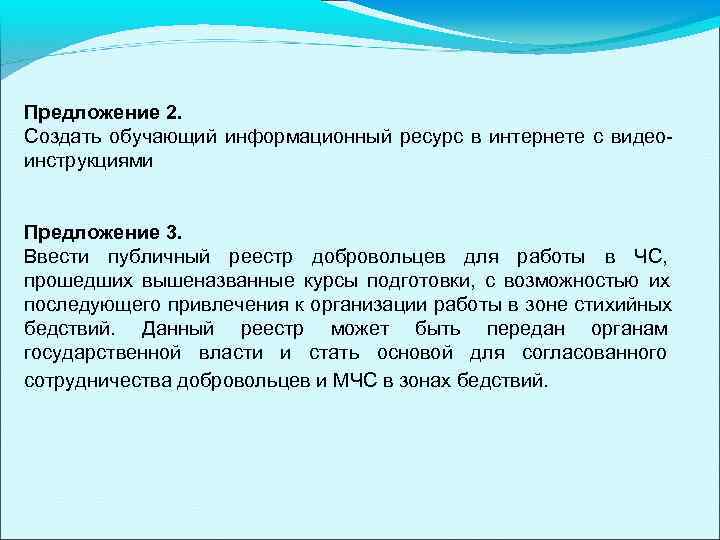 Предложение 2.
Создать обучающий информационный ресурс в интернете с видео-инструкциями

Предложение 3.
Ввести публичный реестр добровольцев для работы в ЧС, прошедших вышеназванные курсы подготовки, с возможностью их последующего привлечения к организации работы в зоне стихийных бедствий. Данный реестр может быть передан органам государственной власти и стать основой для согласованного сотрудничества добровольцев и МЧС в зонах бедствий.